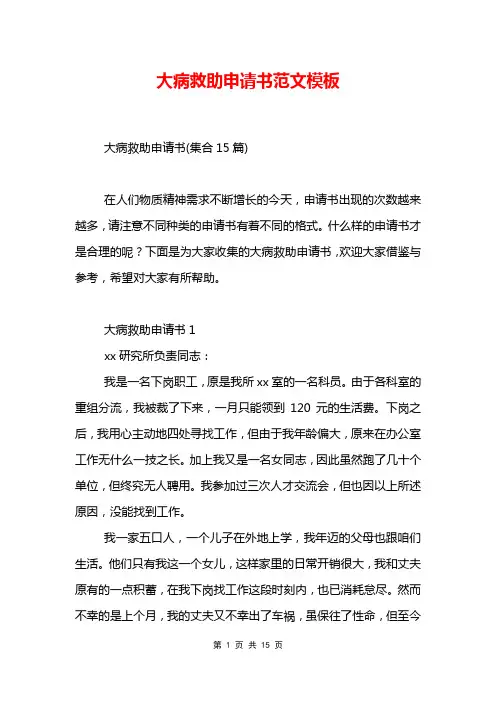 大病救助申请书范文模板

大病救助申请书(集合 15 篇)

在人们物质精神需求不断增长的今天，申请书出现的次数越来越多，请注意不同种类的申请书有着不同的格式。什么样的申请书才是合理的呢？下面是为大家收集的大病救助申请书，欢迎大家借鉴与参考，希望对大家有所帮助。

大病救助申请书 1

xx 研究所负责同志：

我是一名下岗职工，原是我所 xx 室的一名科员。由于各科室的重组分流，我被裁了下来，一月只能领到 120 元的生活费。下岗之后，我用心主动地四处寻找工作，但由于我年龄偏大，原来在办公室工作无什么一技之长。加上我又是一名女同志，因此虽然跑了几十个单位，但终究无人聘用。我参加过三次人才交流会，但也因以上所述原因，没能找到工作。

我一家五口人，一个儿子在外地上学，我年迈的父母也跟咱们生活。他们只有我这一个女儿，这样家里的日常开销很大，我和丈夫原有的一点积蓄，在我下岗找工作这段时刻内，也已消耗怠尽。然而不幸的是上个月，我的丈夫又不幸出了车祸，虽保往了性命，但至今

第 1 页 共 15 页